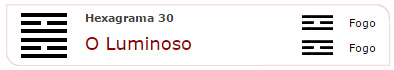 Hexagrama 30

O Luminoso

Fogo

Fogo